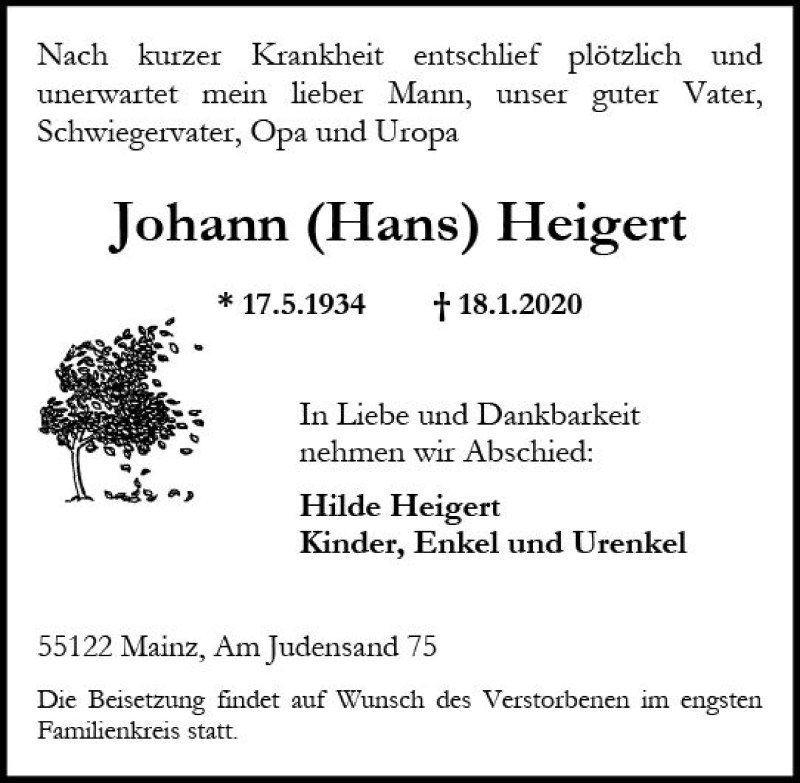 Nach kurzer Krankheit entschlief plötzlich und unerwartet mein lieber Mann, unser guter Vater, Schwiegervater, Opa und Uropa

Johann (Hans) Heigert

* 17.5.1934 † 18.1.2020

In Liebe und Dankbarkeit nehmen wir Abschied:

Hilde Heigert
Kinder, Enkel und Urenkel

55122 Mainz, Am Judensand 75

Die Beisetzung findet auf Wunsch des Verstorbenen im engsten Familienkreis statt.